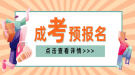 成考预报名

点击查看详情>>>